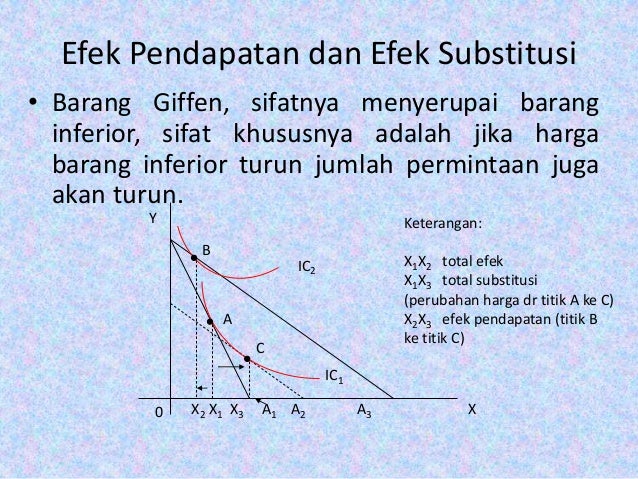 Efek Pendapatan dan Efek Substitusi

• Barang Giffen, sifatnya menyerupai barang inferior, sifat khususnya adalah jika harga barang inferior turun jumlah permintaan juga akan turun.

Y
B
$IC_2$
A
C
$IC_1$
0
$X_2$ $X_1$ $X_3$ $A_1$ $A_2$ $A_3$ X

Keterangan:

$X_1X_2$ total efek
$X_1X_3$ total substitusi (perubahan harga dr titik A ke C)
$X_2X_3$ efek pendapatan (titik B ke titik C)